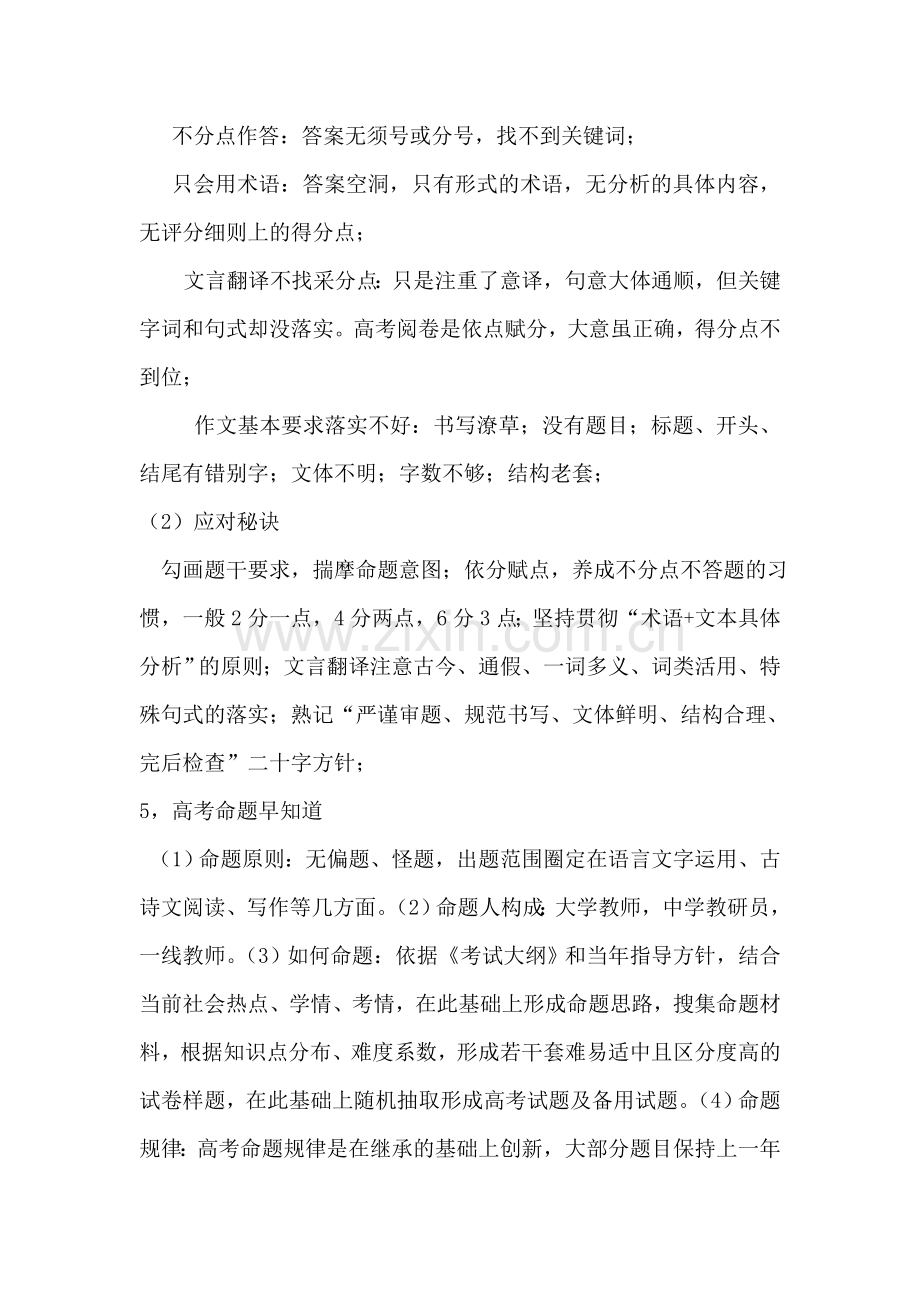 不分点作答：答案无须号或分号，找不到关键词；

只会用术语：答案空洞，只有形式的术语，无分析的具体内容，无评分细则上的得分点；

文言翻译不找采分点：只是注重了意译，句意大体通顺，但关键字词和句式却没落实。高考阅卷是依点赋分，大意虽正确，得分点不到位；

作文基本要求落实不好：书写潦草；没有题目；标题、开头、结尾有错别字；文体不明；字数不够；结构老套；

（2）应对秘诀

勾画题干要求，揣摩命题意图；依分赋点，养成不分点不答题的习惯，一般2分一点，4分两点，6分3点；坚持贯彻“术语+文本具体分析”的原则；文言翻译注意古今、通假、一词多义、词类活用、特殊句式的落实；熟记“严谨审题、规范书写、文体鲜明、结构合理、完后检查”二十字方针；

5，高考命题早知道

（1）命题原则：无偏题、怪题，出题范围圈定在语言文字运用、古诗文阅读、写作等几方面。（2）命题人构成：大学教师，中学教研员，一线教师。（3）如何命题：依据《考试大纲》和当年指导方针，结合当前社会热点、学情、考情，在此基础上形成命题思路，搜集命题材料，根据知识点分布、难度系数，形成若干套难易适中且区分度高的试卷样题，在此基础上随机抽取形成高考试题及备用试题。（4）命题规律：高考命题规律是在继承的基础上创新，大部分题目保持上一年

www.zixin.com.cn